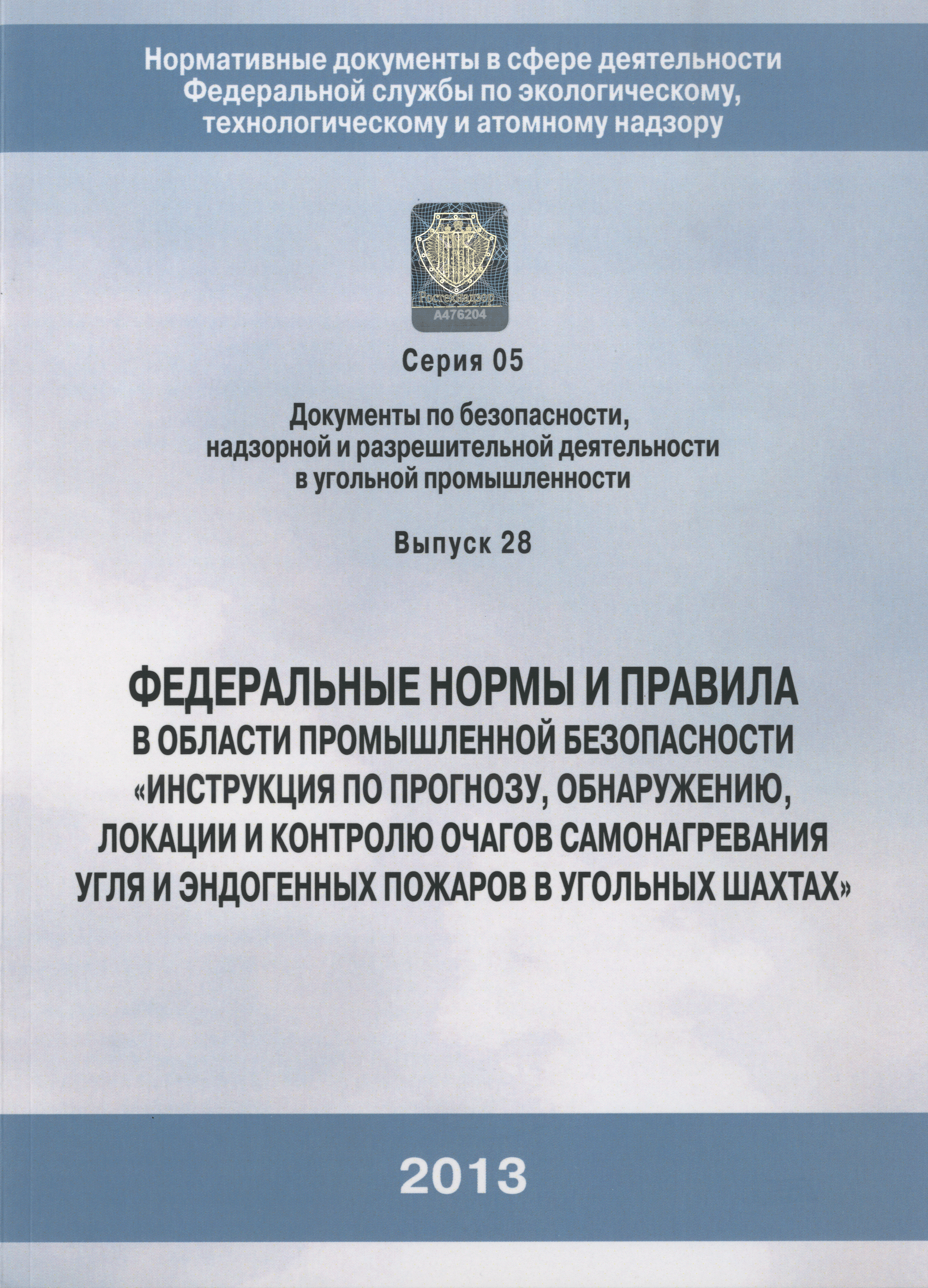 Нормативные документы в сфере деятельности Федеральной службы по экологическому, технологическому и атомному надзору

Ростехнадзор
A476204

Серия 05

Документы по безопасности, надзорной и разрешительной деятельности в угольной промышленности

Выпуск 28

ФЕДЕРАЛЬНЫЕ НОРМЫ И ПРАВИЛА В ОБЛАСТИ ПРОМЫШЛЕННОЙ БЕЗОПАСНОСТИ «ИНСТРУКЦИЯ ПО ПРОГНОЗУ, ОБНАРУЖЕНИЮ, ЛОКАЦИИ И КОНТРОЛЮ ОЧАГОВ САМОНАГРЕВАНИЯ УГЛЯ И ЭНДОГЕННЫХ ПОЖАРОВ В УГОЛЬНЫХ ШАХТАХ»

2013